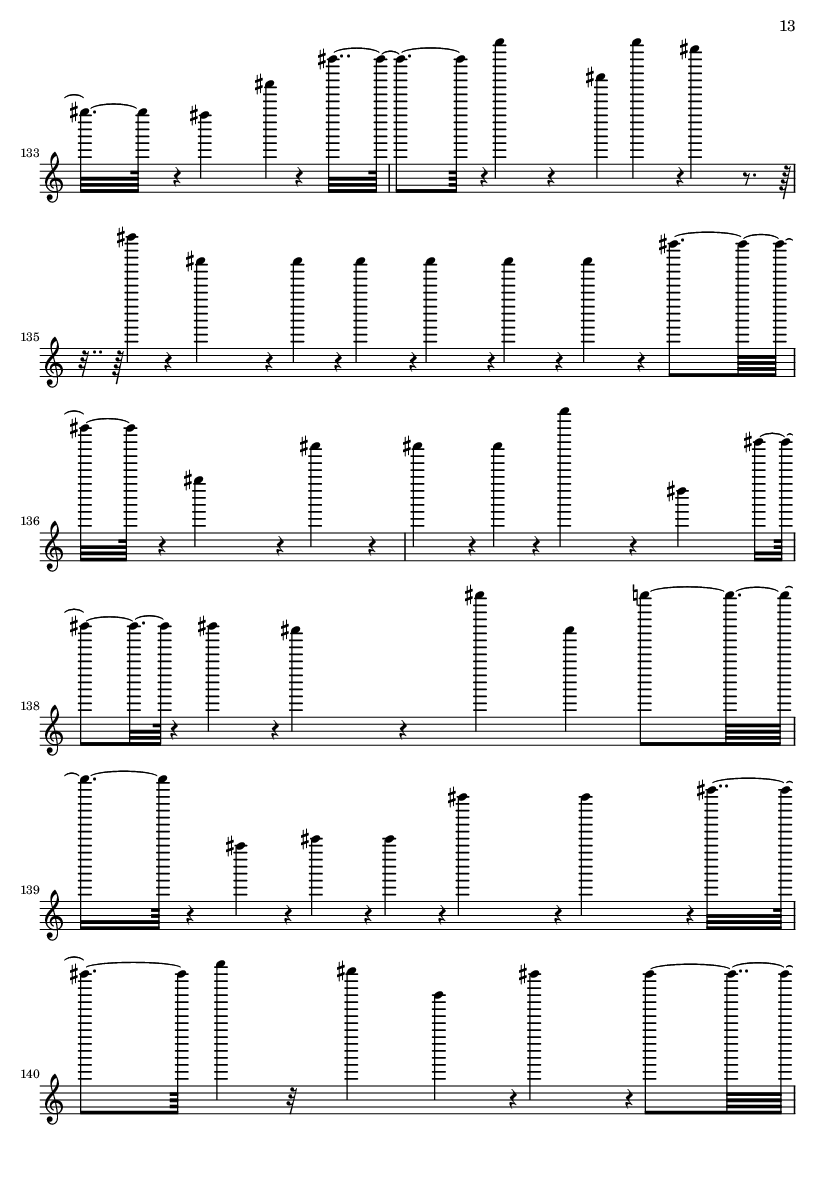 13

133

135

136

138

139

140